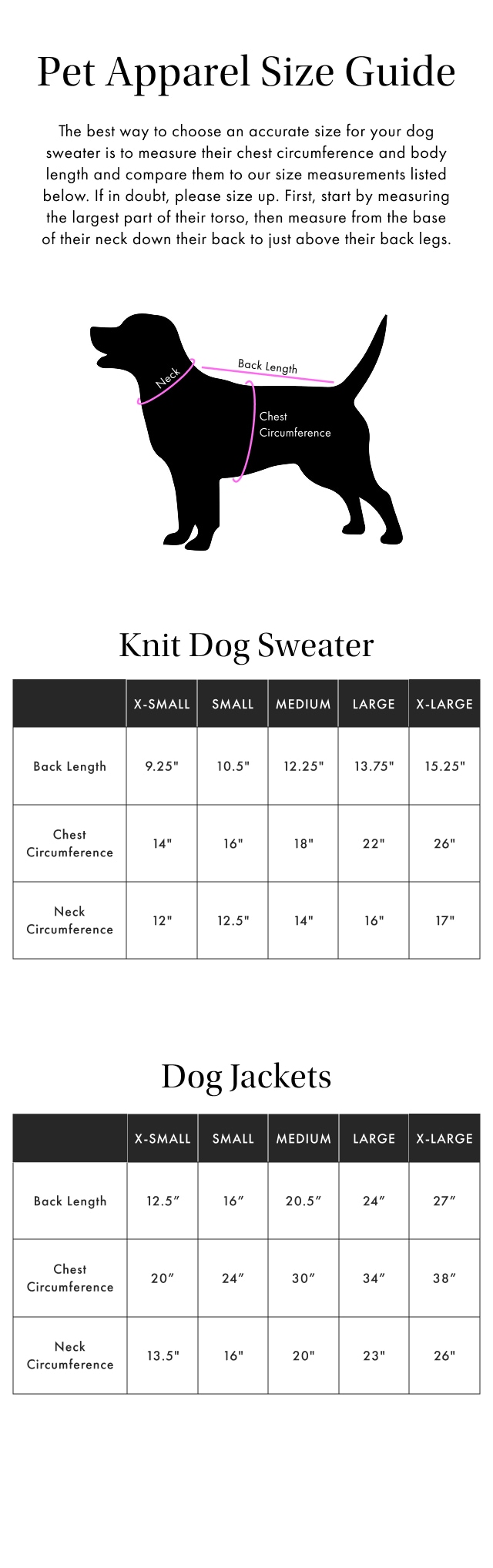 Pet Apparel Size Guide

The best way to choose an accurate size for your dog sweater is to measure their chest circumference and body length and compare them to our size measurements listed below. If in doubt, please size up. First, start by measuring the largest part of their torso, then measure from the base of their neck down their back to just above their back legs.

Neck
Back Length
Chest Circumference

Knit Dog Sweater

| | X-SMALL | SMALL | MEDIUM | LARGE | X-LARGE |
|---|---|---|---|---|---|
| Back Length | 9.25" | 10.5" | 12.25" | 13.75" | 15.25" |
| Chest Circumference | 14" | 16" | 18" | 22" | 26" |
| Neck Circumference | 12" | 12.5" | 14" | 16" | 17" |

Dog Jackets

| | X-SMALL | SMALL | MEDIUM | LARGE | X-LARGE |
|---|---|---|---|---|---|
| Back Length | 12.5″ | 16″ | 20.5″ | 24″ | 27″ |
| Chest Circumference | 20″ | 24″ | 30″ | 34″ | 38″ |
| Neck Circumference | 13.5" | 16" | 20" | 23" | 26" |